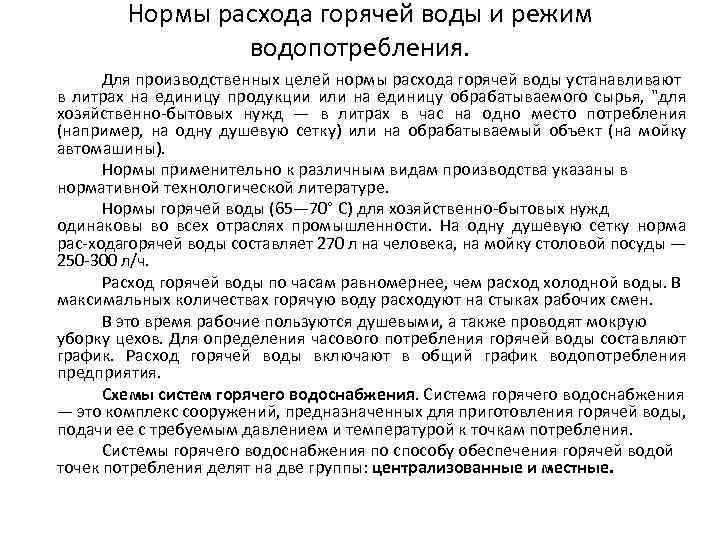 Нормы расхода горячей воды и режим водопотребления.

Для производственных целей нормы расхода горячей воды устанавливают в литрах на единицу продукции или на единицу обрабатываемого сырья, "для хозяйственно-бытовых нужд — в литрах в час на одно место потребления (например, на одну душевую сетку) или на обрабатываемый объект (на мойку автомашины).

Нормы применительно к различным видам производства указаны в нормативной технологической литературе.

Нормы горячей воды (65—70° С) для хозяйственно-бытовых нужд одинаковы во всех отраслях промышленности. На одну душевую сетку норма рас-ходагорячей воды составляет 270 л на человека, на мойку столовой посуды — 250-300 л/ч.

Расход горячей воды по часам равномернее, чем расход холодной воды. В максимальных количествах горячую воду расходуют на стыках рабочих смен.

В это время рабочие пользуются душевыми, а также проводят мокрую уборку цехов. Для определения часового потребления горячей воды составляют график. Расход горячей воды включают в общий график водопотребления предприятия.

Схемы систем горячего водоснабжения. Система горячего водоснабжения — это комплекс сооружений, предназначенных для приготовления горячей воды, подачи ее с требуемым давлением и температурой к точкам потребления.

Системы горячего водоснабжения по способу обеспечения горячей водой точек потребления делят на две группы: централизованные и местные.